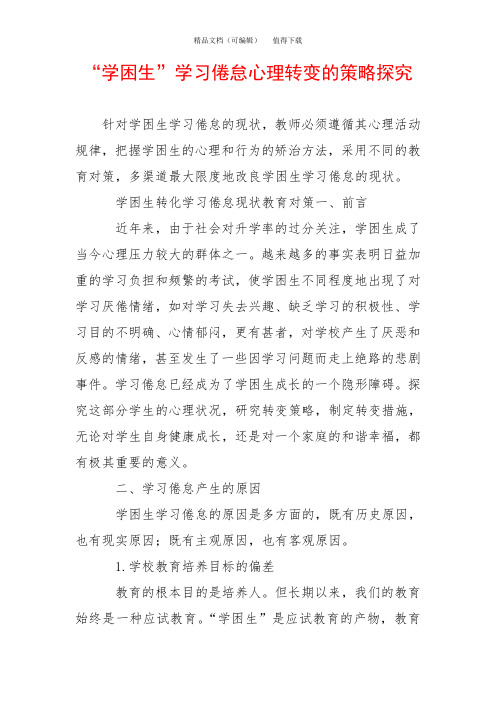 精品文档（可编辑）　　值得下载

“学困生”学习倦怠心理转变的策略探究

针对学困生学习倦怠的现状，教师必须遵循其心理活动规律，把握学困生的心理和行为的矫治方法，采用不同的教育对策，多渠道最大限度地改良学困生学习倦怠的现状。

学困生转化学习倦怠现状教育对策一、前言

近年来，由于社会对升学率的过分关注，学困生成了当今心理压力较大的群体之一。越来越多的事实表明日益加重的学习负担和频繁的考试，使学困生不同程度地出现了对学习厌倦情绪，如对学习失去兴趣、缺乏学习的积极性、学习目的不明确、心情郁闷，更有甚者，对学校产生了厌恶和反感的情绪，甚至发生了一些因学习问题而走上绝路的悲剧事件。学习倦怠已经成为了学困生成长的一个隐形障碍。探究这部分学生的心理状况，研究转变策略，制定转变措施，无论对学生自身健康成长，还是对一个家庭的和谐幸福，都有极其重要的意义。

二、学习倦怠产生的原因

学困生学习倦怠的原因是多方面的，既有历史原因，也有现实原因；既有主观原因，也有客观原因。

1. 学校教育培养目标的偏差

教育的根本目的是培养人。但长期以来，我们的教育始终是一种应试教育。“学困生”是应试教育的产物，教育